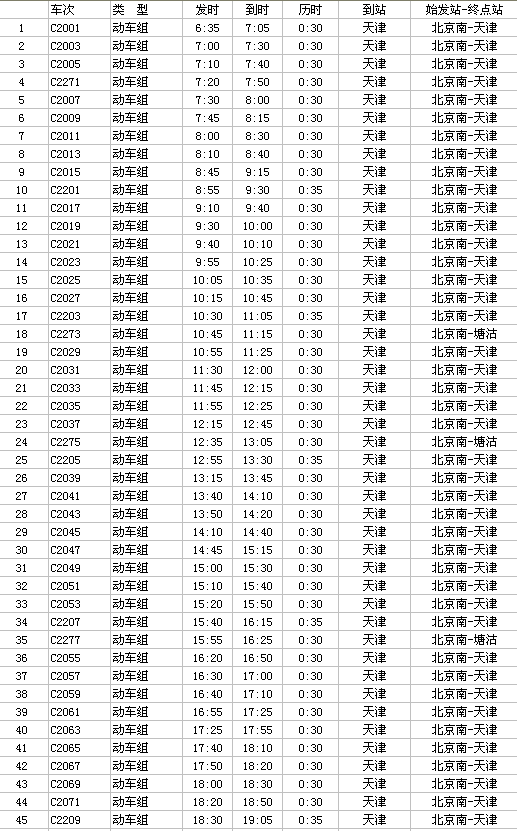 |  | 车次 | 类 型 | 发时 | 到时 | 历时 | 到站 | 始发站-终点站 |
|---|---|---|---|---|---|---|---|
| 1 | C2001 | 动车组 | 6:35 | 7:05 | 0:30 | 天津 | 北京南-天津 |
| 2 | C2003 | 动车组 | 7:00 | 7:30 | 0:30 | 天津 | 北京南-天津 |
| 3 | C2005 | 动车组 | 7:10 | 7:40 | 0:30 | 天津 | 北京南-天津 |
| 4 | C2271 | 动车组 | 7:20 | 7:50 | 0:30 | 天津 | 北京南-天津 |
| 5 | C2007 | 动车组 | 7:30 | 8:00 | 0:30 | 天津 | 北京南-天津 |
| 6 | C2009 | 动车组 | 7:45 | 8:15 | 0:30 | 天津 | 北京南-天津 |
| 7 | C2011 | 动车组 | 8:00 | 8:30 | 0:30 | 天津 | 北京南-天津 |
| 8 | C2013 | 动车组 | 8:10 | 8:40 | 0:30 | 天津 | 北京南-天津 |
| 9 | C2015 | 动车组 | 8:45 | 9:15 | 0:30 | 天津 | 北京南-天津 |
| 10 | C2201 | 动车组 | 8:55 | 9:30 | 0:35 | 天津 | 北京南-天津 |
| 11 | C2017 | 动车组 | 9:10 | 9:40 | 0:30 | 天津 | 北京南-天津 |
| 12 | C2019 | 动车组 | 9:30 | 10:00 | 0:30 | 天津 | 北京南-天津 |
| 13 | C2021 | 动车组 | 9:40 | 10:10 | 0:30 | 天津 | 北京南-天津 |
| 14 | C2023 | 动车组 | 9:55 | 10:25 | 0:30 | 天津 | 北京南-天津 |
| 15 | C2025 | 动车组 | 10:05 | 10:35 | 0:30 | 天津 | 北京南-天津 |
| 16 | C2027 | 动车组 | 10:15 | 10:45 | 0:30 | 天津 | 北京南-天津 |
| 17 | C2203 | 动车组 | 10:30 | 11:05 | 0:35 | 天津 | 北京南-天津 |
| 18 | C2273 | 动车组 | 10:45 | 11:15 | 0:30 | 天津 | 北京南-塘沽 |
| 19 | C2029 | 动车组 | 10:55 | 11:25 | 0:30 | 天津 | 北京南-天津 |
| 20 | C2031 | 动车组 | 11:30 | 12:00 | 0:30 | 天津 | 北京南-天津 |
| 21 | C2033 | 动车组 | 11:45 | 12:15 | 0:30 | 天津 | 北京南-天津 |
| 22 | C2035 | 动车组 | 11:55 | 12:25 | 0:30 | 天津 | 北京南-天津 |
| 23 | C2037 | 动车组 | 12:15 | 12:45 | 0:30 | 天津 | 北京南-天津 |
| 24 | C2275 | 动车组 | 12:35 | 13:05 | 0:30 | 天津 | 北京南-塘沽 |
| 25 | C2205 | 动车组 | 12:55 | 13:30 | 0:35 | 天津 | 北京南-天津 |
| 26 | C2039 | 动车组 | 13:15 | 13:45 | 0:30 | 天津 | 北京南-天津 |
| 27 | C2041 | 动车组 | 13:40 | 14:10 | 0:30 | 天津 | 北京南-天津 |
| 28 | C2043 | 动车组 | 13:50 | 14:20 | 0:30 | 天津 | 北京南-天津 |
| 29 | C2045 | 动车组 | 14:10 | 14:40 | 0:30 | 天津 | 北京南-天津 |
| 30 | C2047 | 动车组 | 14:45 | 15:15 | 0:30 | 天津 | 北京南-天津 |
| 31 | C2049 | 动车组 | 15:00 | 15:30 | 0:30 | 天津 | 北京南-天津 |
| 32 | C2051 | 动车组 | 15:10 | 15:40 | 0:30 | 天津 | 北京南-天津 |
| 33 | C2053 | 动车组 | 15:20 | 15:50 | 0:30 | 天津 | 北京南-天津 |
| 34 | C2207 | 动车组 | 15:40 | 16:15 | 0:35 | 天津 | 北京南-天津 |
| 35 | C2277 | 动车组 | 15:55 | 16:25 | 0:30 | 天津 | 北京南-塘沽 |
| 36 | C2055 | 动车组 | 16:20 | 16:50 | 0:30 | 天津 | 北京南-天津 |
| 37 | C2057 | 动车组 | 16:30 | 17:00 | 0:30 | 天津 | 北京南-天津 |
| 38 | C2059 | 动车组 | 16:40 | 17:10 | 0:30 | 天津 | 北京南-天津 |
| 39 | C2061 | 动车组 | 16:55 | 17:25 | 0:30 | 天津 | 北京南-天津 |
| 40 | C2063 | 动车组 | 17:25 | 17:55 | 0:30 | 天津 | 北京南-天津 |
| 41 | C2065 | 动车组 | 17:40 | 18:10 | 0:30 | 天津 | 北京南-天津 |
| 42 | C2067 | 动车组 | 17:50 | 18:20 | 0:30 | 天津 | 北京南-天津 |
| 43 | C2069 | 动车组 | 18:00 | 18:30 | 0:30 | 天津 | 北京南-天津 |
| 44 | C2071 | 动车组 | 18:20 | 18:50 | 0:30 | 天津 | 北京南-天津 |
| 45 | C2209 | 动车组 | 18:30 | 19:05 | 0:35 | 天津 | 北京南-天津 |